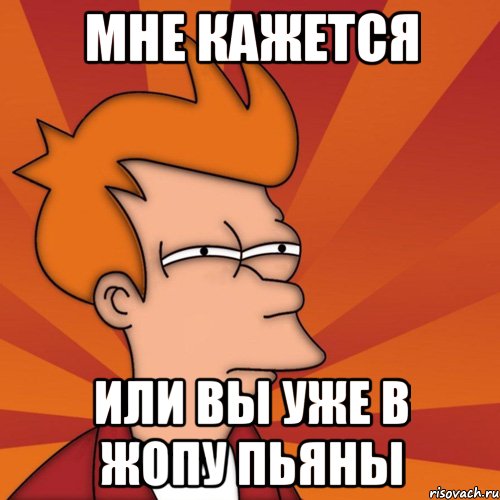 МНЕ КАЖЕТСЯ

ИЛИ ВЫ УЖЕ В ЖОПУ ПЬЯНЫ

risovach.ru